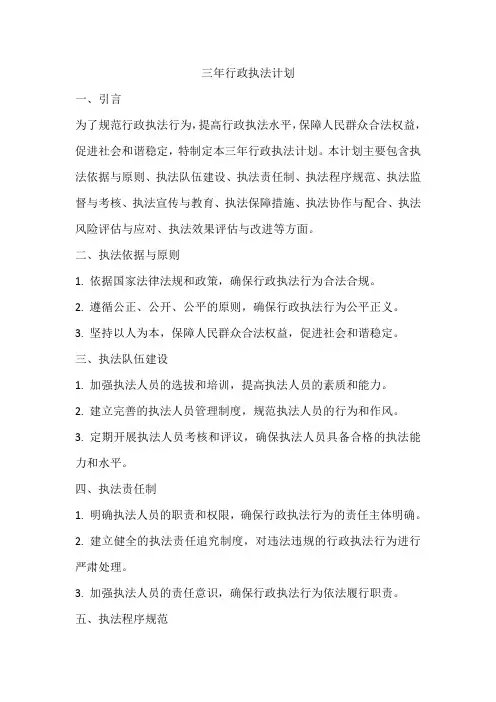 三年行政执法计划

一、引言

为了规范行政执法行为，提高行政执法水平，保障人民群众合法权益，促进社会和谐稳定，特制定本三年行政执法计划。本计划主要包含执法依据与原则、执法队伍建设、执法责任制、执法程序规范、执法监督与考核、执法宣传与教育、执法保障措施、执法协作与配合、执法风险评估与应对、执法效果评估与改进等方面。

二、执法依据与原则

1. 依据国家法律法规和政策，确保行政执法行为合法合规。

2. 遵循公正、公开、公平的原则，确保行政执法行为公平正义。

3. 坚持以人为本，保障人民群众合法权益，促进社会和谐稳定。

三、执法队伍建设

1. 加强执法人员的选拔和培训，提高执法人员的素质和能力。

2. 建立完善的执法人员管理制度，规范执法人员的行为和作风。

3. 定期开展执法人员考核和评议，确保执法人员具备合格的执法能力和水平。

四、执法责任制

1. 明确执法人员的职责和权限，确保行政执法行为的责任主体明确。

2. 建立健全的执法责任追究制度，对违法违规的行政执法行为进行严肃处理。

3. 加强执法人员的责任意识，确保行政执法行为依法履行职责。

五、执法程序规范